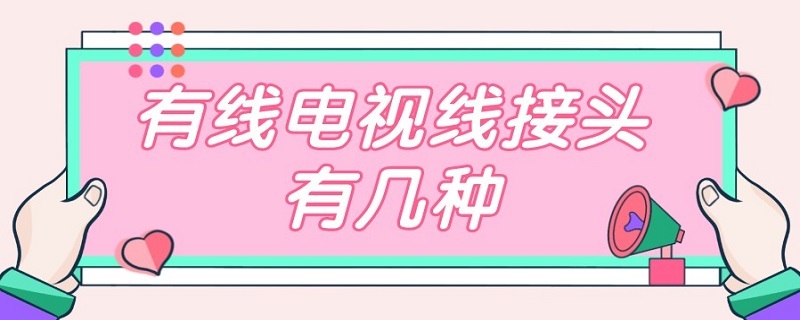 有线电视线接头
有几种